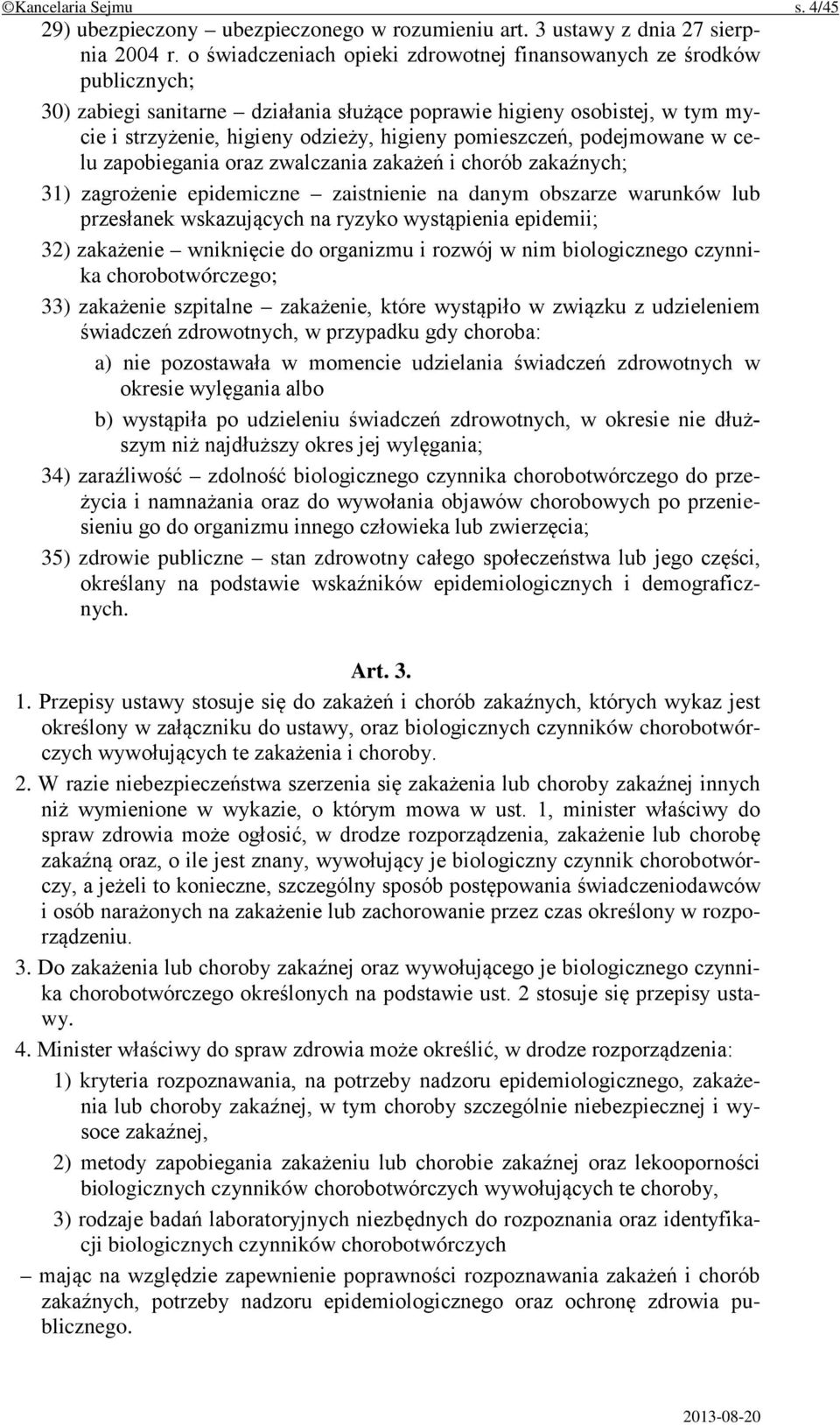 ©Kancelaria Sejmu s. 4/45

29) ubezpieczony – ubezpieczonego w rozumieniu art. 3 ustawy z dnia 27 sierpnia 2004 r. o świadczeniach opieki zdrowotnej finansowanych ze środków publicznych;

30) zabiegi sanitarne – działania służące poprawie higieny osobistej, w tym mycie i strzyżenie, higieny odzieży, higieny pomieszczeń, podejmowane w celu zapobiegania oraz zwalczania zakażeń i chorób zakaźnych;

31) zagrożenie epidemiczne – zaistnienie na danym obszarze warunków lub przesłanek wskazujących na ryzyko wystąpienia epidemii;

32) zakażenie – wniknięcie do organizmu i rozwój w nim biologicznego czynnika chorobotwórczego;

33) zakażenie szpitalne – zakażenie, które wystąpiło w związku z udzieleniem świadczeń zdrowotnych, w przypadku gdy choroba:

a) nie pozostawała w momencie udzielania świadczeń zdrowotnych w okresie wylęgania albo

b) wystąpiła po udzieleniu świadczeń zdrowotnych, w okresie nie dłuższym niż najdłuższy okres jej wylęgania;

34) zaraźliwość – zdolność biologicznego czynnika chorobotwórczego do przeżycia i namnażania oraz do wywołania objawów chorobowych po przeniesieniu go do organizmu innego człowieka lub zwierzęcia;

35) zdrowie publiczne – stan zdrowotny całego społeczeństwa lub jego części, określany na podstawie wskaźników epidemiologicznych i demograficznych.

Art. 3.

1. Przepisy ustawy stosuje się do zakażeń i chorób zakaźnych, których wykaz jest określony w załączniku do ustawy, oraz biologicznych czynników chorobotwórczych wywołujących te zakażenia i choroby.

2. W razie niebezpieczeństwa szerzenia się zakażenia lub choroby zakaźnej innych niż wymienione w wykazie, o którym mowa w ust. 1, minister właściwy do spraw zdrowia może ogłosić, w drodze rozporządzenia, zakażenie lub chorobę zakaźną oraz, o ile jest znany, wywołujący je biologiczny czynnik chorobotwórczy, a jeżeli to konieczne, szczególny sposób postępowania świadczeniodawców i osób narażonych na zakażenie lub zachorowanie przez czas określony w rozporządzeniu.

3. Do zakażenia lub choroby zakaźnej oraz wywołującego je biologicznego czynnika chorobotwórczego określonych na podstawie ust. 2 stosuje się przepisy ustawy.

4. Minister właściwy do spraw zdrowia może określić, w drodze rozporządzenia:

1) kryteria rozpoznawania, na potrzeby nadzoru epidemiologicznego, zakażenia lub choroby zakaźnej, w tym choroby szczególnie niebezpiecznej i wysoce zakaźnej,

2) metody zapobiegania zakażeniu lub chorobie zakaźnej oraz lekooporności biologicznych czynników chorobotwórczych wywołujących te choroby,

3) rodzaje badań laboratoryjnych niezbędnych do rozpoznania oraz identyfikacji biologicznych czynników chorobotwórczych

– mając na względzie zapewnienie poprawności rozpoznawania zakażeń i chorób zakaźnych, potrzeby nadzoru epidemiologicznego oraz ochronę zdrowia publicznego.

2013-08-20